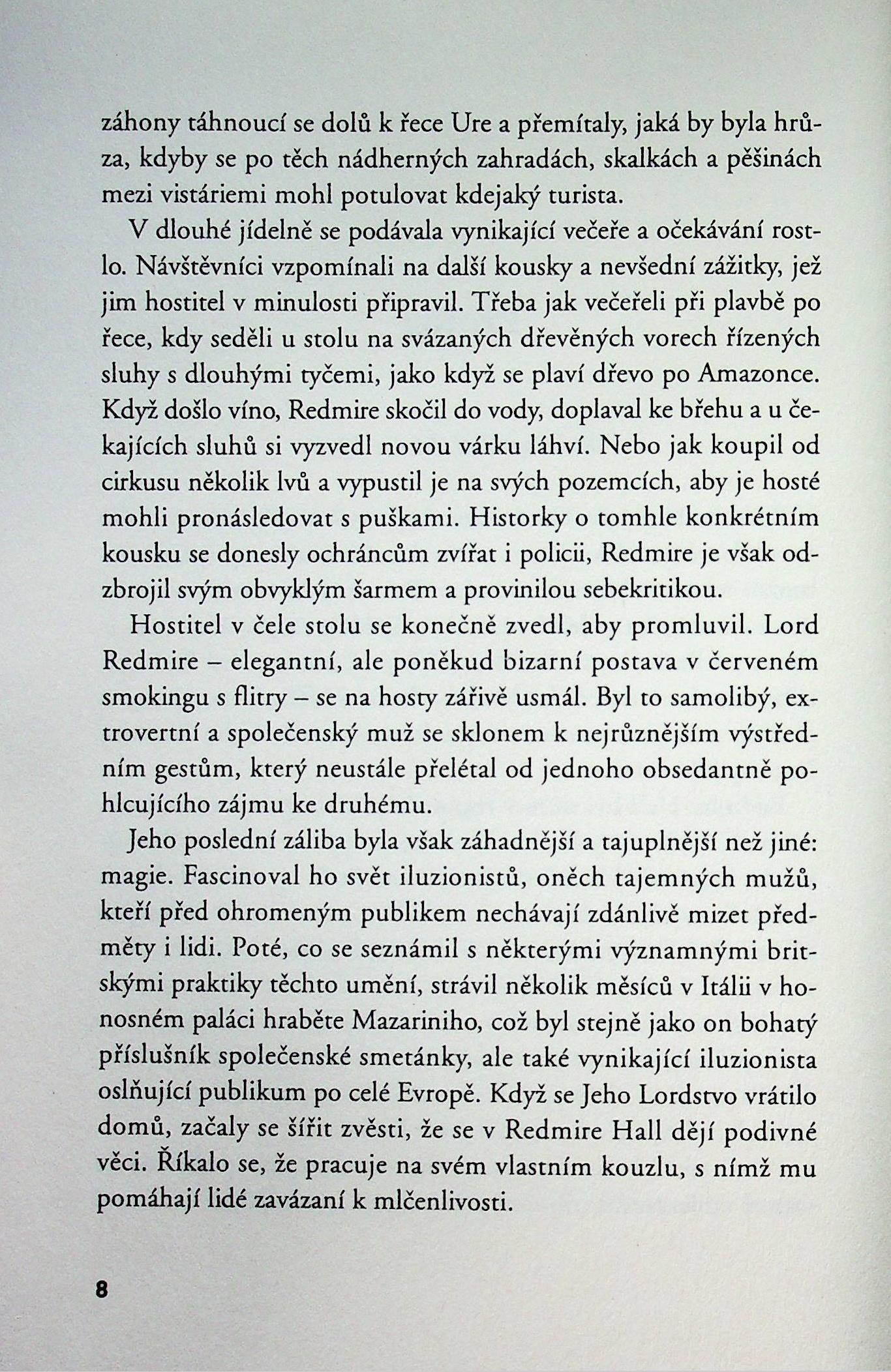 záhony táhnoucí se dolů k řece Ure a přemítaly, jaká by byla hrůza, kdyby se po těch nádherných zahradách, skalkách a pěšinách mezi vistáriemi mohl potulovat kdejaký turista.

V dlouhé jídelně se podávala vynikající večeře a očekávání rostlo. Návštěvníci vzpomínali na další kousky a nevšední zážitky, jež jim hostitel v minulosti připravil. Třeba jak večeřeli při plavbě po řece, kdy seděli u stolu na svázaných dřevěných vorech řízených sluhy s dlouhými tyčemi, jako když se plaví dřevo po Amazonce. Když došlo víno, Redmire skočil do vody, doplaval ke břehu a u čekajících sluhů si vyzvedl novou várku láhví. Nebo jak koupil od cirkusu několik lvů a vypustil je na svých pozemcích, aby je hosté mohli pronásledovat s puškami. Historky o tomhle konkrétním kousku se donesly ochráncům zvířat i policii, Redmire je však odzbrojil svým obvyklým šarmem a provinilou sebekritikou.

Hostitel v čele stolu se konečně zvedl, aby promluvil. Lord Redmire – elegantní, ale poněkud bizarní postava v červeném smokingu s flitry – se na hosty zářivě usmál. Byl to samolibý, extrovertní a společenský muž se sklonem k nejrůznějším výstředním gestům, který neustále přelétal od jednoho obsedantně pohlcujícího zájmu ke druhému.

Jeho poslední záliba byla však záhadnější a tajuplnější než jiné: magie. Fascinoval ho svět iluzionistů, oněch tajemných mužů, kteří před ohromeným publikem nechávají zdánlivě mizet předměty i lidi. Poté, co se seznámil s některými významnými britskými praktiky těchto umění, strávil několik měsíců v Itálii v honosném paláci hraběte Mazariniho, což byl stejně jako on bohatý příslušník společenské smetánky, ale také vynikající iluzionista oslňující publikum po celé Evropě. Když se Jeho Lordstvo vrátilo domů, začaly se šířit zvěsti, že se v Redmire Hall dějí podivné věci. Říkalo se, že pracuje na svém vlastním kouzlu, s nímž mu pomáhají lidé zavázaní k mlčenlivosti.

8